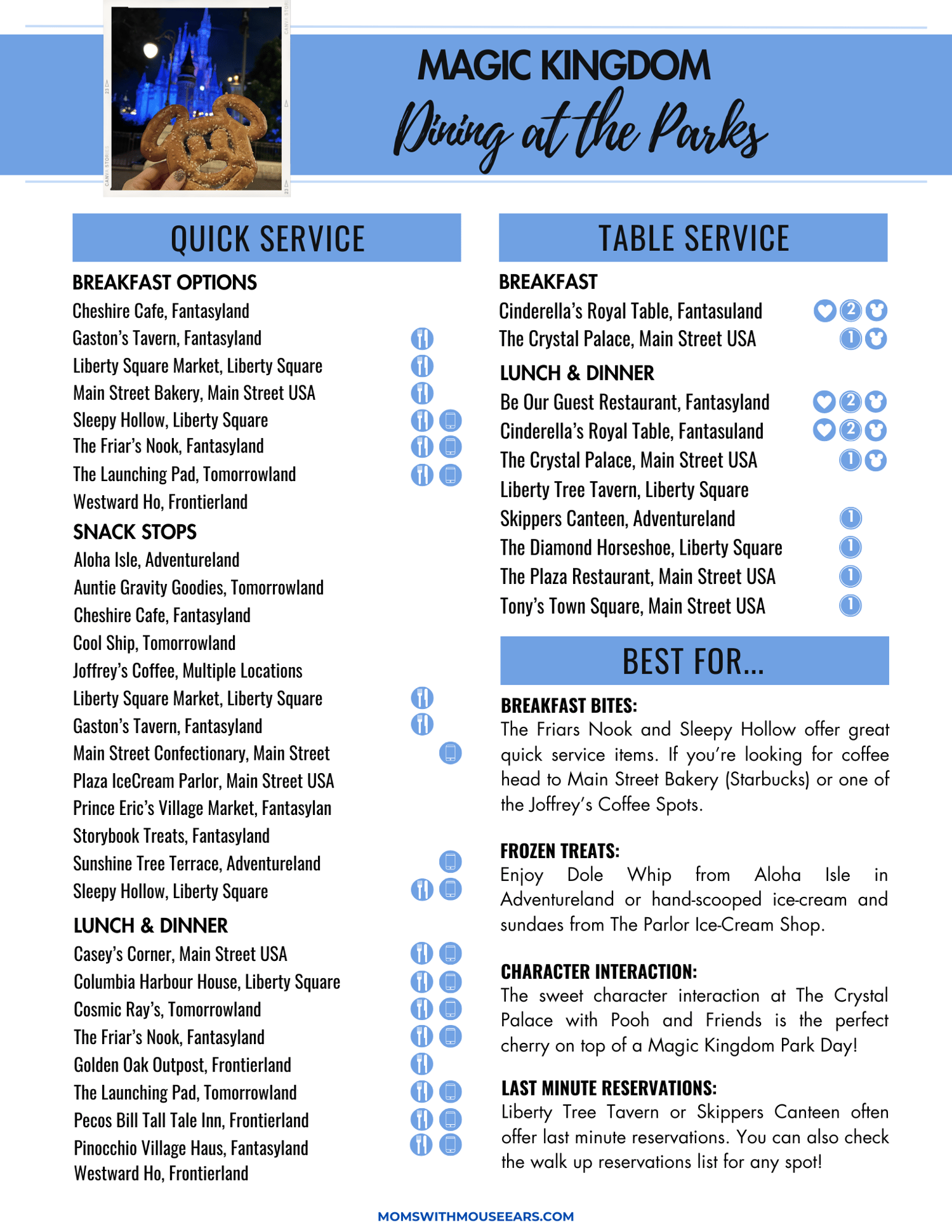 MAGIC KINGDOM
Dining at the Parks

QUICK SERVICE

BREAKFAST OPTIONS
Cheshire Cafe, Fantasyland
Gaston's Tavern, Fantasyland
Liberty Square Market, Liberty Square
Main Street Bakery, Main Street USA
Sleepy Hollow, Liberty Square
The Friar's Nook, Fantasyland
The Launching Pad, Tomorrowland
Westward Ho, Frontierland

SNACK STOPS
Aloha Isle, Adventureland
Auntie Gravity Goodies, Tomorrowland
Cheshire Cafe, Fantasyland
Cool Ship, Tomorrowland
Joffrey's Coffee, Multiple Locations
Liberty Square Market, Liberty Square
Gaston's Tavern, Fantasyland
Main Street Confectionary, Main Street
Plaza IceCream Parlor, Main Street USA
Prince Eric's Village Market, Fantasylan
Storybook Treats, Fantasyland
Sunshine Tree Terrace, Adventureland
Sleepy Hollow, Liberty Square

LUNCH & DINNER
Casey's Corner, Main Street USA
Columbia Harbour House, Liberty Square
Cosmic Ray's, Tomorrowland
The Friar's Nook, Fantasyland
Golden Oak Outpost, Frontierland
The Launching Pad, Tomorrowland
Pecos Bill Tall Tale Inn, Frontierland
Pinocchio Village Haus, Fantasyland
Westward Ho, Frontierland

TABLE SERVICE

BREAKFAST
Cinderella's Royal Table, Fantasuland 2
The Crystal Palace, Main Street USA 1

LUNCH & DINNER
Be Our Guest Restaurant, Fantasyland 2
Cinderella's Royal Table, Fantasuland 2
The Crystal Palace, Main Street USA 1
Liberty Tree Tavern, Liberty Square
Skippers Canteen, Adventureland 1
The Diamond Horseshoe, Liberty Square 1
The Plaza Restaurant, Main Street USA 1
Tony's Town Square, Main Street USA 1

BEST FOR...

BREAKFAST BITES:
The Friars Nook and Sleepy Hollow offer great quick service items. If you're looking for coffee head to Main Street Bakery (Starbucks) or one of the Joffrey's Coffee Spots.

FROZEN TREATS:
Enjoy Dole Whip from Aloha Isle in Adventureland or hand-scooped ice-cream and sundaes from The Parlor Ice-Cream Shop.

CHARACTER INTERACTION:
The sweet character interaction at The Crystal Palace with Pooh and Friends is the perfect cherry on top of a Magic Kingdom Park Day!

LAST MINUTE RESERVATIONS:
Liberty Tree Tavern or Skippers Canteen often offer last minute reservations. You can also check the walk up reservations list for any spot!

MOMSWITHMOUSEEARS.COM